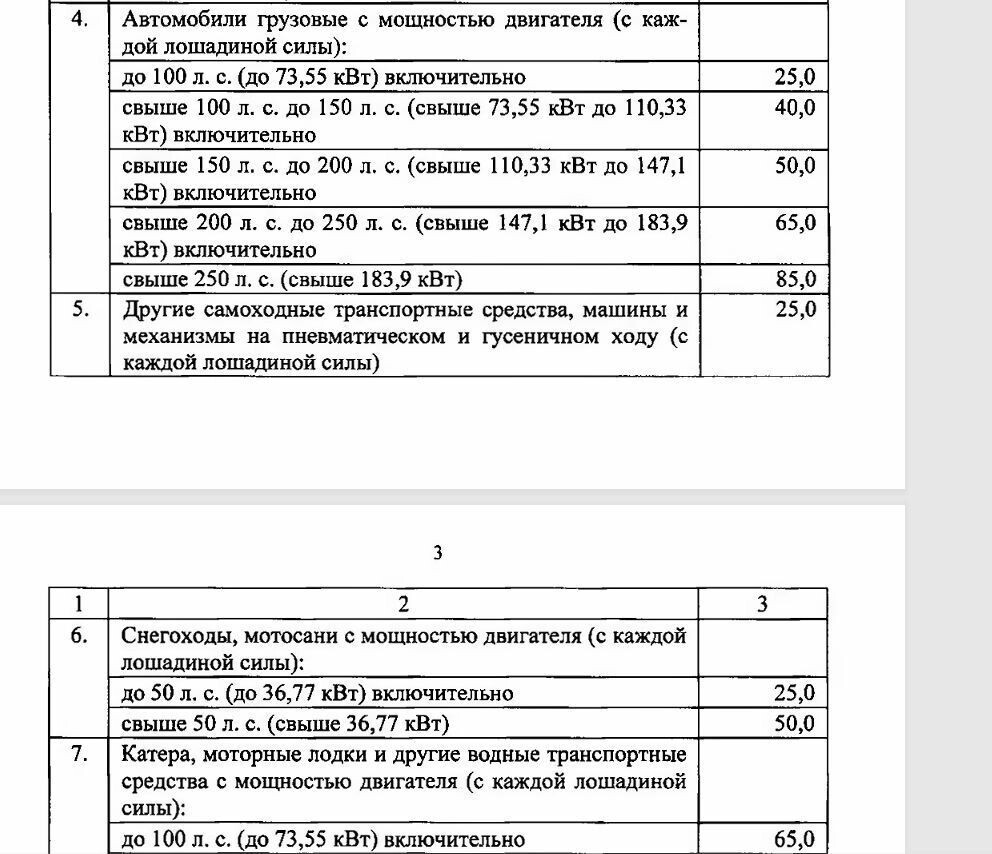 | | | |
|---|---|---|
| 4. | Автомобили грузовые с мощностью двигателя (с каждой лошадиной силы): | |
| | до 100 л. с. (до 73,55 кВт) включительно | 25,0 |
| | свыше 100 л. с. до 150 л. с. (свыше 73,55 кВт до 110,33 кВт) включительно | 40,0 |
| | свыше 150 л. с. до 200 л. с. (свыше 110,33 кВт до 147,1 кВт) включительно | 50,0 |
| | свыше 200 л. с. до 250 л. с. (свыше 147,1 кВт до 183,9 кВт) включительно | 65,0 |
| | свыше 250 л. с. (свыше 183,9 кВт) | 85,0 |
| 5. | Другие самоходные транспортные средства, машины и механизмы на пневматическом и гусеничном ходу (с каждой лошадиной силы) | 25,0 |

3

| 1 | 2 | 3 |
|---|---|---|
| 6. | Снегоходы, мотосани с мощностью двигателя (с каждой лошадиной силы): | |
| | до 50 л. с. (до 36,77 кВт) включительно | 25,0 |
| | свыше 50 л. с. (свыше 36,77 кВт) | 50,0 |
| 7. | Катера, моторные лодки и другие водные транспортные средства с мощностью двигателя (с каждой лошадиной силы): | |
| | до 100 л. с. (до 73,55 кВт) включительно | 65,0 |